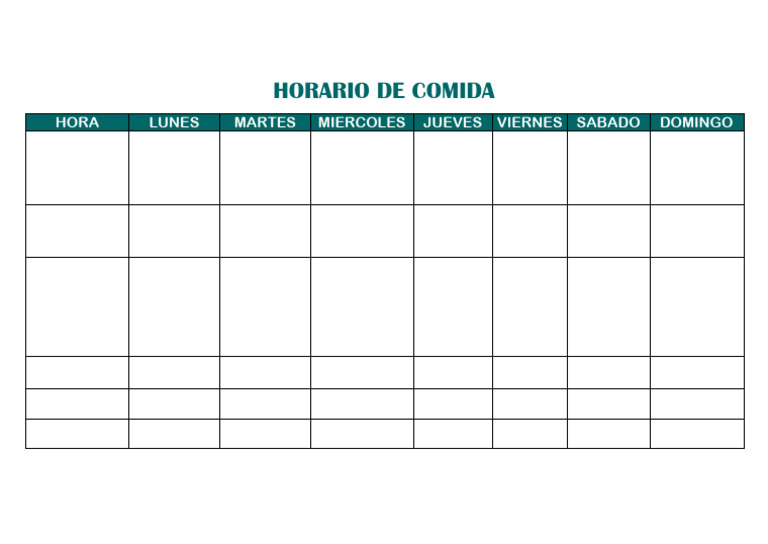 HORARIO DE COMIDA

| HORA | LUNES | MARTES | MIERCOLES | JUEVES | VIERNES | SABADO | DOMINGO |
|---|---|---|---|---|---|---|---|
| | | | | | | | |
| | | | | | | | |
| | | | | | | | |
| | | | | | | | |
| | | | | | | | |
| | | | | | | | |